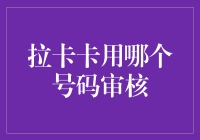 拉卡卡用哪个号码审核